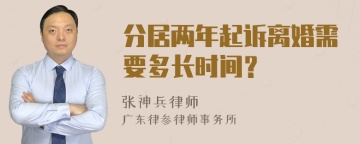 分居两年起诉离婚需要多长时间？

张神兵律师

广东律参律师事务所